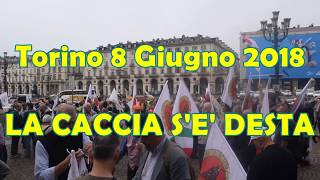 Torino 8 Giugno 2018

LA CACCIA S'E' DESTA